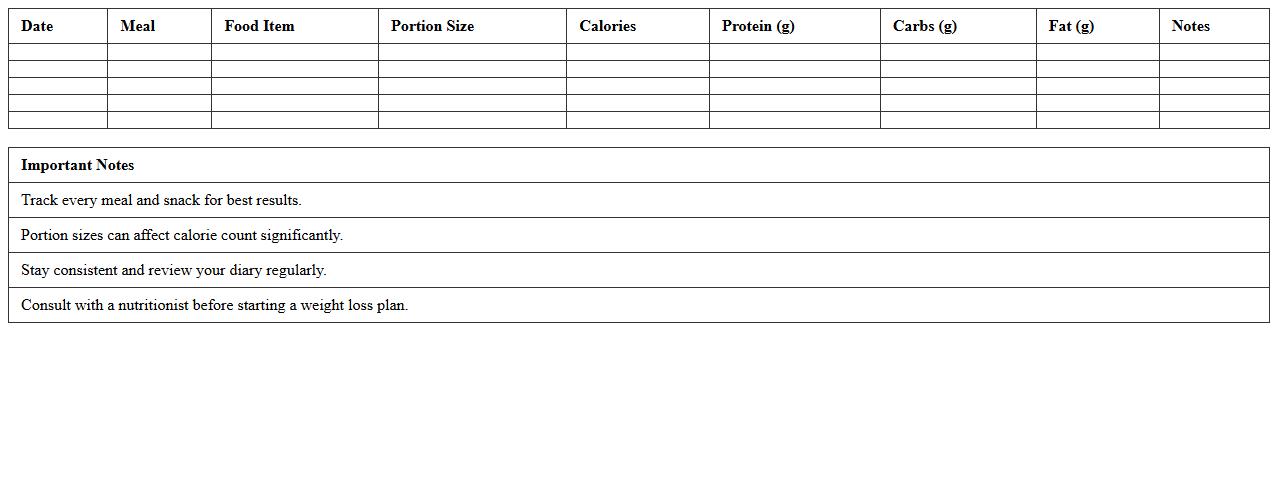 | Date | Meal | Food Item | Portion Size | Calories | Protein (g) | Carbs (g) | Fat (g) | Notes |
|---|---|---|---|---|---|---|---|---|
| | | | | | | | | |
| | | | | | | | | |
| | | | | | | | | |
| | | | | | | | | |
| | | | | | | | | |

| Important Notes |
|---|
| Track every meal and snack for best results. |
| Portion sizes can affect calorie count significantly. |
| Stay consistent and review your diary regularly. |
| Consult with a nutritionist before starting a weight loss plan. |